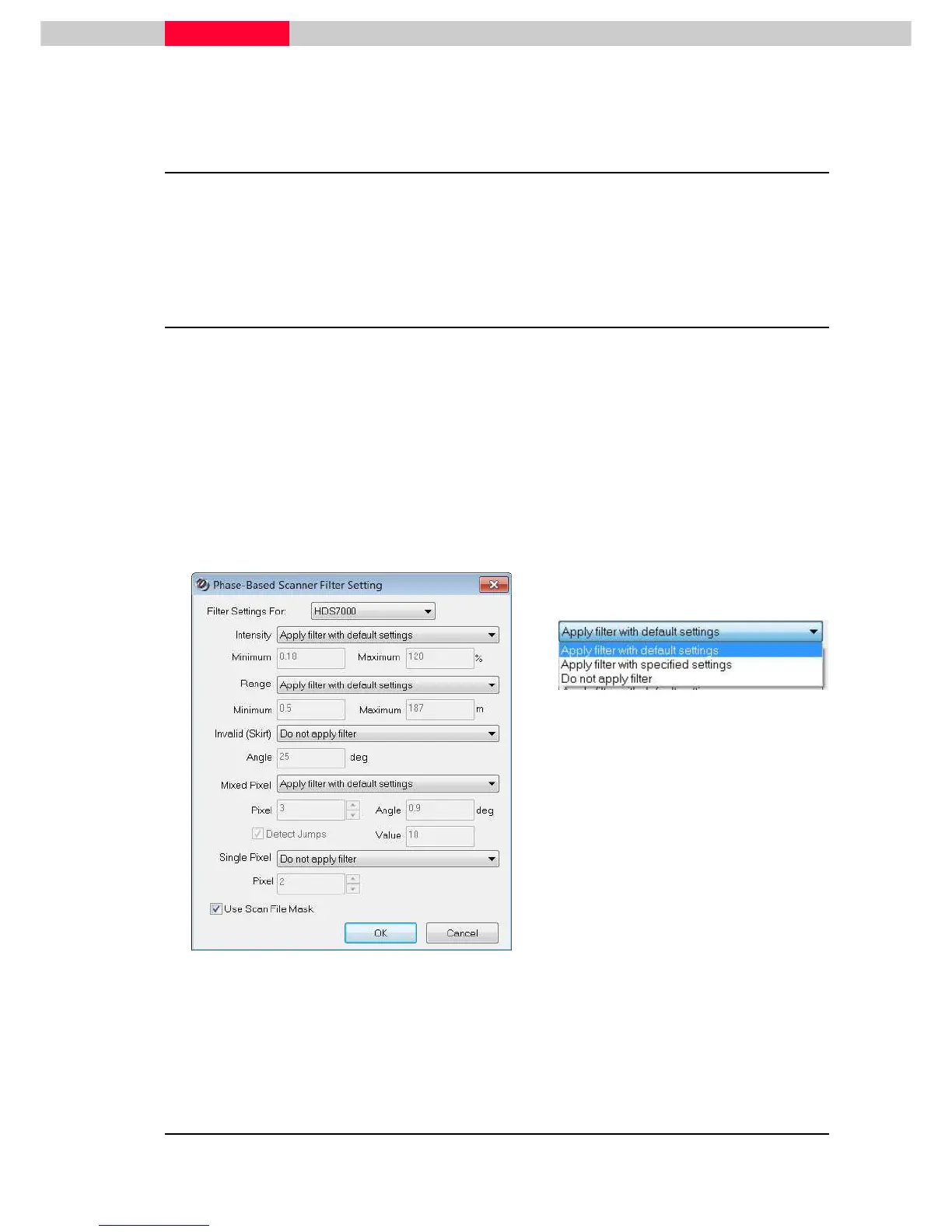 Phase-Based Scanner Filter Setting

Filter Settings For: HDS7000

Intensity Apply filter with default settings

Minimum 0.18 Maximum 120 %

Range Apply filter with default settings

Minimum 0.5 Maximum 187 m

Invalid (Skirt) Do not apply filter

Angle 25 deg

Mixed Pixel Apply filter with default settings

Pixel 3 Angle 0.9 deg

Detect Jumps Value 10

Single Pixel Do not apply filter

Pixel 2

Use Scan File Mask

OK Cancel

Apply filter with default settings

Apply filter with default settings
Apply filter with specified settings
Do not apply filter